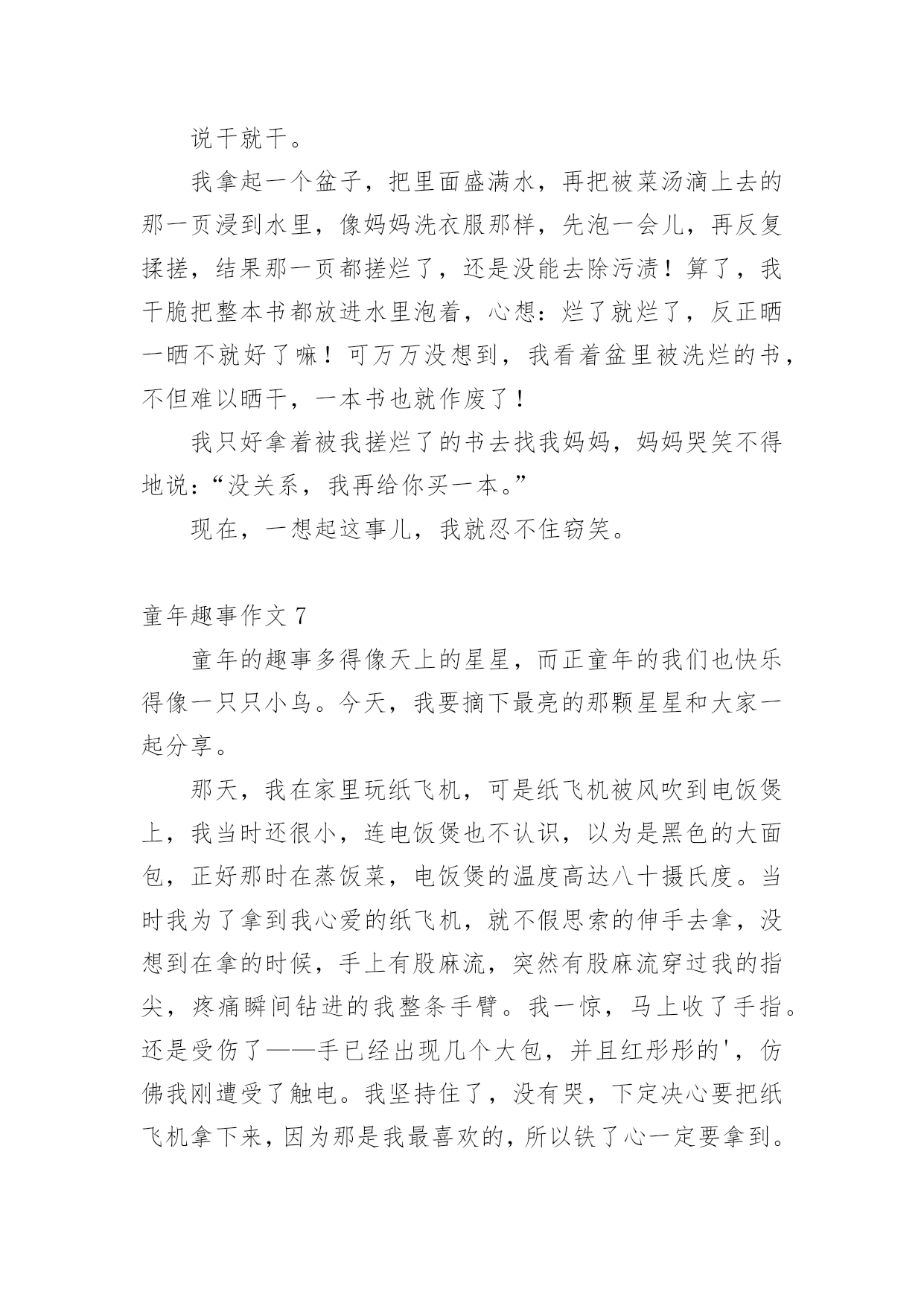 说干就干。

我拿起一个盆子，把里面盛满水，再把被菜汤滴上去的那一页浸到水里，像妈妈洗衣服那样，先泡一会儿，再反复揉搓，结果那一页都搓烂了，还是没能去除污渍！算了，我干脆把整本书都放进水里泡着，心想：烂了就烂了，反正晒一晒不就好了嘛！可万万没想到，我看着盆里被洗烂的书，不但难以晒干，一本书也就作废了！

我只好拿着被我搓烂了的书去找我妈妈，妈妈哭笑不得地说：“没关系，我再给你买一本。”

现在，一想起这事儿，我就忍不住窃笑。

童年趣事作文 7

童年的趣事多得像天上的星星，而正童年的我们也快乐得像一只只小鸟。今天，我要摘下最亮的那颗星星和大家一起分享。

那天，我在家里玩纸飞机，可是纸飞机被风吹到电饭煲上，我当时还很小，连电饭煲也不认识，以为是黑色的大面包，正好那时在蒸饭菜，电饭煲的温度高达八十摄氏度。当时我为了拿到我心爱的纸飞机，就不假思索的伸手去拿，没想到在拿的时候，手上有股麻流，突然有股麻流穿过我的指尖，疼痛瞬间钻进的我整条手臂。我一惊，马上收了手指。还是受伤了——手已经出现几个大包，并且红彤彤的'，仿佛我刚遭受了触电。我坚持住了，没有哭，下定决心要把纸飞机拿下来，因为那是我最喜欢的，所以铁了心一定要拿到。